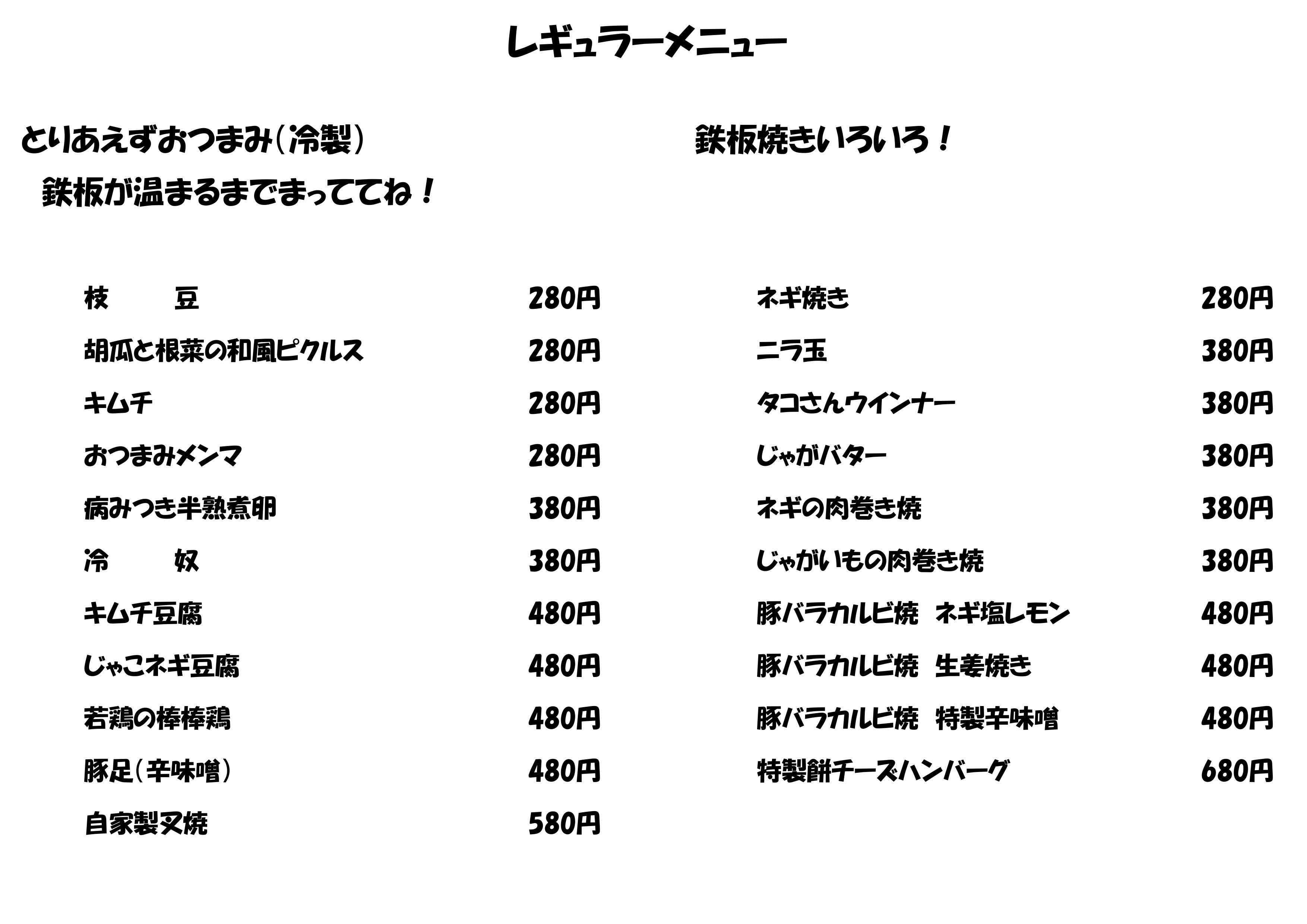 レギュラーメニュー

とりあえずおつまみ(冷製)
鉄板が温まるまでまっててね!

枝　豆　280円
胡瓜と根菜の和風ピクルス　280円
キムチ　280円
おつまみメンマ　280円
病みつき半熟煮卵　380円
冷　奴　380円
キムチ豆腐　480円
じゃこネギ豆腐　480円
若鶏の棒棒鶏　480円
豚足(辛味噌)　480円
自家製叉焼　580円

鉄板焼きいろいろ!

ネギ焼き　280円
ニラ玉　380円
タコさんウインナー　380円
じゃがバター　380円
ネギの肉巻き焼　380円
じゃがいもの肉巻き焼　380円
豚バラカルビ焼　ネギ塩レモン　480円
豚バラカルビ焼　生姜焼き　480円
豚バラカルビ焼　特製辛味噌　480円
特製餅チーズハンバーグ　680円